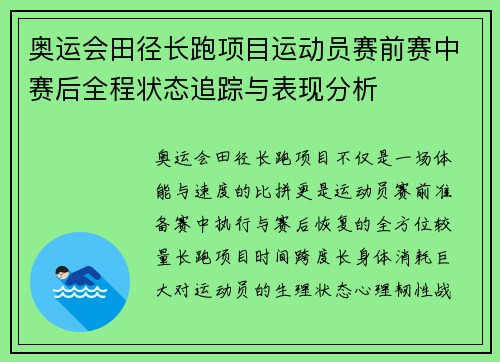 奥运会田径长跑项目运动员赛前赛中赛后全程状态追踪与表现分析

奥运会田径长跑项目不仅是一场体能与速度的比拼更是运动员赛前准备赛中执行与赛后恢复的全方位较量长跑项目时间跨度长身体消耗巨大对运动员的生理状态心理韧性战